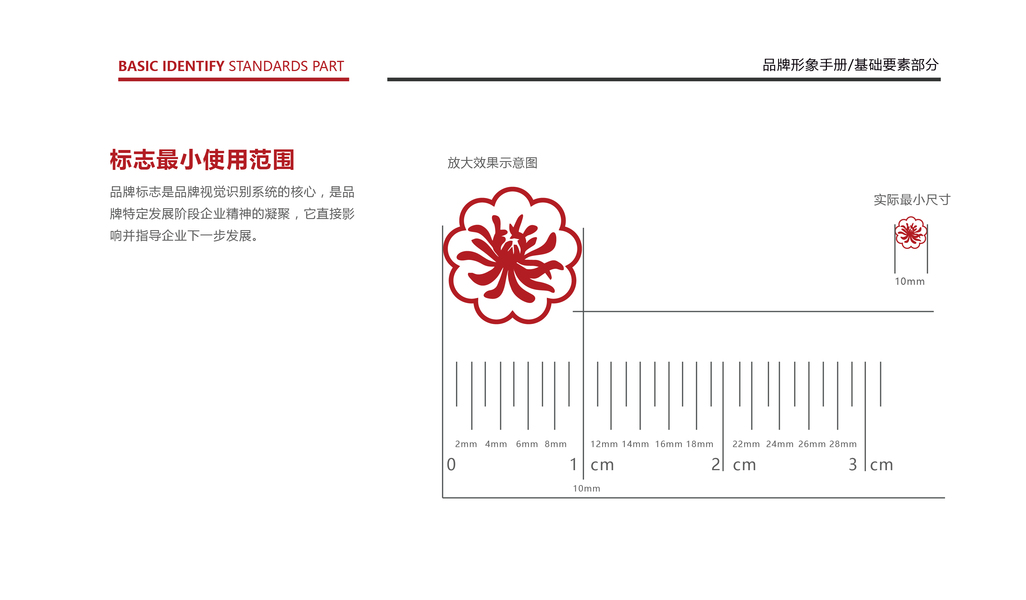 BASIC IDENTIFY STANDARDS PART

品牌形象手册/基础要素部分

标志最小使用范围

品牌标志是品牌视觉识别系统的核心，是品牌特定发展阶段企业精神的凝聚，它直接影响并指导企业下一步发展。

放大效果示意图

实际最小尺寸

10mm

2mm 4mm 6mm 8mm 12mm 14mm 16mm 18mm 22mm 24mm 26mm 28mm

0 1 cm 2 cm 3 cm

10mm